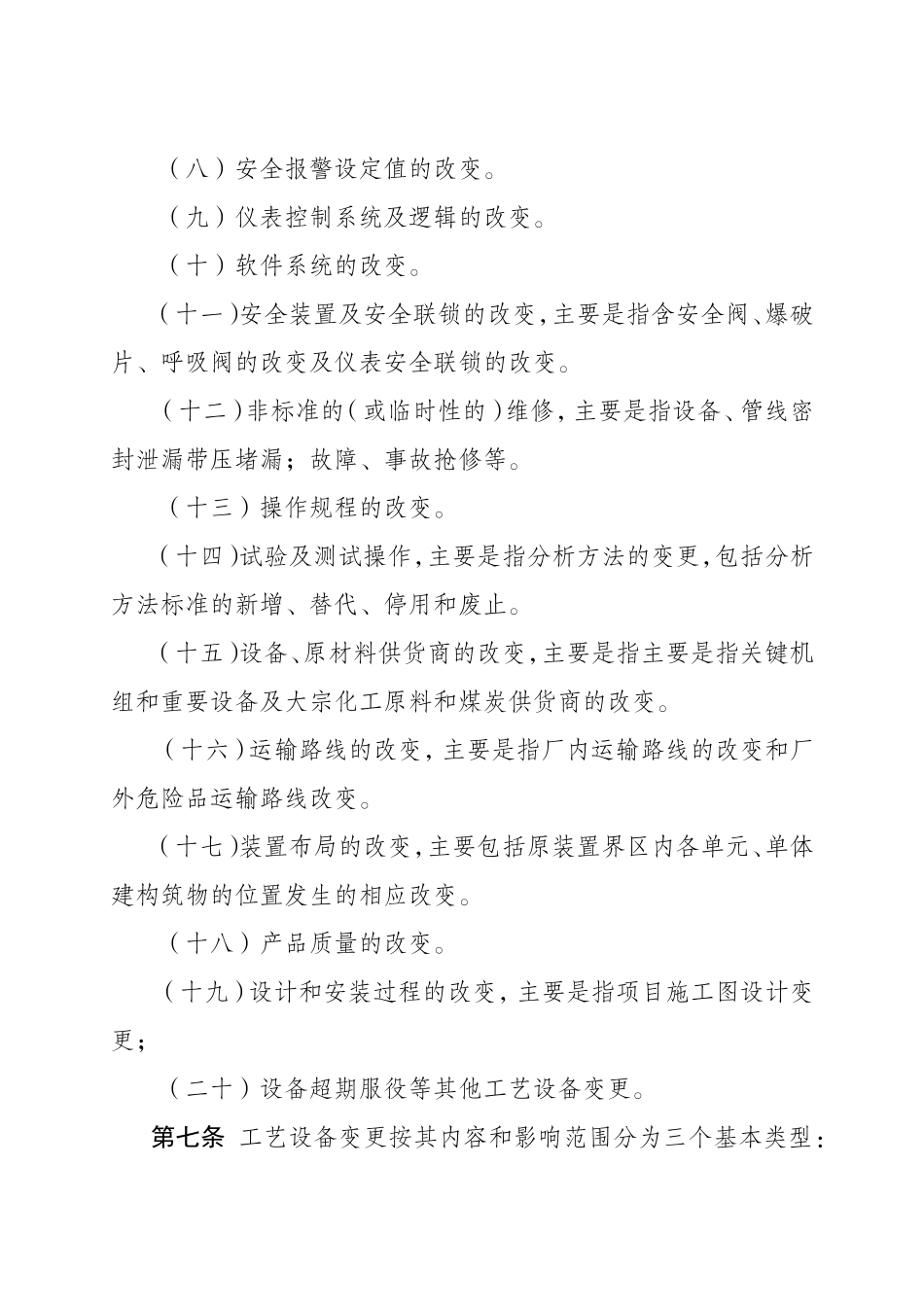 （八）安全报警设定值的改变。

（九）仪表控制系统及逻辑的改变。

（十）软件系统的改变。

（十一）安全装置及安全联锁的改变，主要是指含安全阀、爆破片、呼吸阀的改变及仪表安全联锁的改变。

（十二）非标准的（或临时性的）维修，主要是指设备、管线密封泄漏带压堵漏；故障、事故抢修等。

（十三）操作规程的改变。

（十四）试验及测试操作，主要是指分析方法的变更，包括分析方法标准的新增、替代、停用和废止。

（十五）设备、原材料供货商的改变，主要是指主要是指关键机组和重要设备及大宗化工原料和煤炭供货商的改变。

（十六）运输路线的改变，主要是指厂内运输路线的改变和厂外危险品运输路线改变。

（十七）装置布局的改变，主要包括原装置界区内各单元、单体建构筑物的位置发生的相应改变。

（十八）产品质量的改变。

（十九）设计和安装过程的改变，主要是指项目施工图设计变更；

（二十）设备超期服役等其他工艺设备变更。

第七条 工艺设备变更按其内容和影响范围分为三个基本类型：